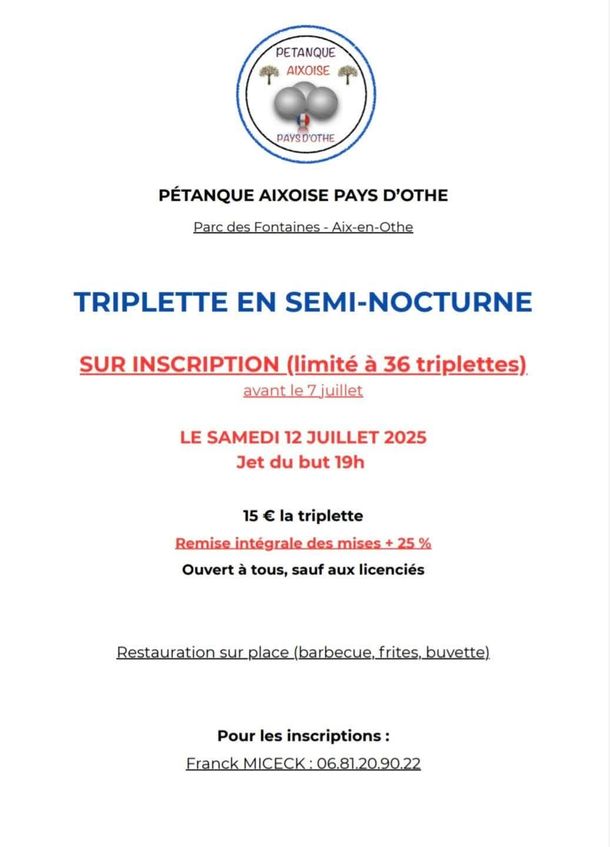 PETANQUE AIXOISE PAYS D'OTHE

PÉTANQUE AIXOISE PAYS D'OTHE

Parc des Fontaines - Aix-en-Othe

TRIPLETTE EN SEMI-NOCTURNE

SUR INSCRIPTION (limité à 36 triplettes)
avant le 7 juillet

LE SAMEDI 12 JUILLET 2025
Jet du but 19h

15 € la triplette
Remise intégrale des mises + 25 %
Ouvert à tous, sauf aux licenciés

Restauration sur place (barbecue, frites, buvette)

Pour les inscriptions :
Franck MICECK : 06.81.20.90.22